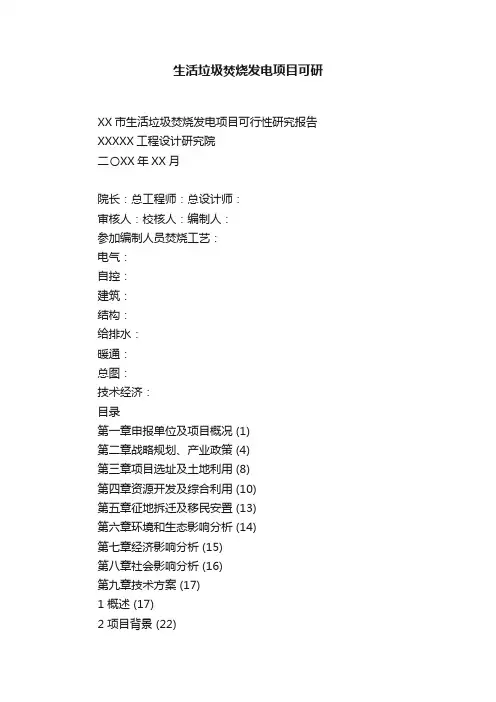 生活垃圾焚烧发电项目可研

XX 市生活垃圾焚烧发电项目可行性研究报告
XXXXX 工程设计研究院
二〇XX 年 XX 月

院长：总工程师：总设计师：
审核人：校核人：编制人：
参加编制人员焚烧工艺：
电气：
自控：
建筑：
结构：
给排水：
暖通：
总图：
技术经济：
目录
第一章申报单位及项目概况 (1)
第二章战略规划、产业政策 (4)
第三章项目选址及土地利用 (8)
第四章资源开发及综合利用 (10)
第五章征地拆迁及移民安置 (13)
第六章环境和生态影响分析 (14)
第七章经济影响分析 (15)
第八章社会影响分析 (16)
第九章技术方案 (17)
1 概述 (17)
2 项目背景 (22)